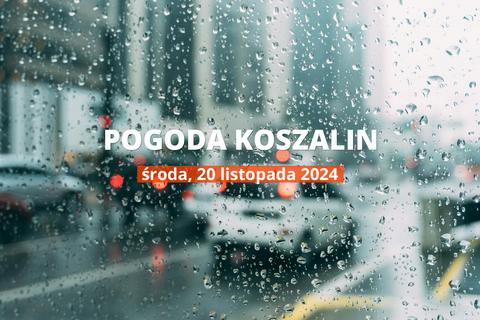 POGODA KOSZALIN

środa, 20 listopada 2024